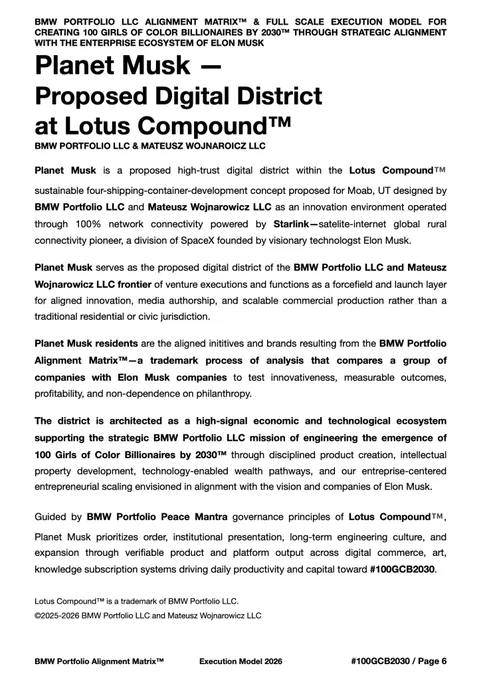 BMW PORTFOLIO LLC ALIGNMENT MATRIX™ & FULL SCALE EXECUTION MODEL FOR CREATING 100 GIRLS OF COLOR BILLIONAIRES BY 2030™ THROUGH STRATEGIC ALIGNMENT WITH THE ENTERPRISE ECOSYSTEM OF ELON MUSK

Planet Musk — Proposed Digital District at Lotus Compound™

BMW PORTFOLIO LLC & MATEUSZ WOJNAROICZ LLC

Planet Musk is a proposed high-trust digital district within the Lotus Compound™ sustainable four-shipping-container-development concept proposed for Moab, UT designed by BMW Portfolio LLC and Mateusz Wojnarowicz LLC as an innovation environment operated through 100% network connectivity powered by Starlink—satelite-internet global rural connectivity pioneer, a division of SpaceX founded by visionary technologst Elon Musk.

Planet Musk serves as the proposed digital district of the BMW Portfolio LLC and Mateusz Wojnarowicz LLC frontier of venture executions and functions as a forcefield and launch layer for aligned innovation, media authorship, and scalable commercial production rather than a traditional residential or civic jurisdiction.

Planet Musk residents are the aligned inititives and brands resulting from the BMW Portfolio Alignment Matrix™—a trademark process of analysis that compares a group of companies with Elon Musk companies to test innovativeness, measurable outcomes, profitability, and non-dependence on philanthropy.

The district is architected as a high-signal economic and technological ecosystem supporting the strategic BMW Portfolio LLC mission of engineering the emergence of 100 Girls of Color Billionaires by 2030™ through disciplined product creation, intellectual property development, technology-enabled wealth pathways, and our entreprise-centered entrepreneurial scaling envisioned in alignment with the vision and companies of Elon Musk.

Guided by BMW Portfolio Peace Mantra governance principles of Lotus Compound™, Planet Musk prioritizes order, institutional presentation, long-term engineering culture, and expansion through verifiable product and platform output across digital commerce, art, knowledge subscription systems driving daily productivity and capital toward #100GCB2030.

Lotus Compound™ is a trademark of BMW Portfolio LLC.
©2025-2026 BMW Portfolio LLC and Mateusz Wojnarowicz LLC

BMW Portfolio Alignment Matrix™ Execution Model 2026 #100GCB2030 / Page 6